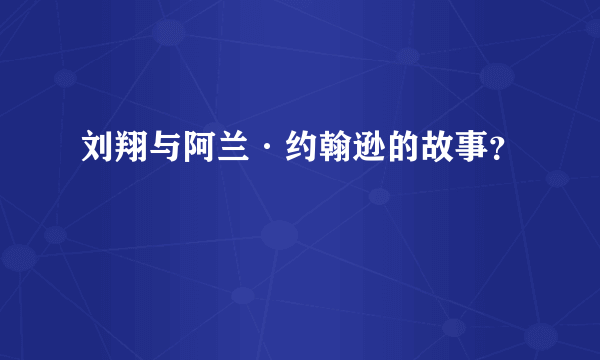 刘翔与阿兰·约翰逊的故事？